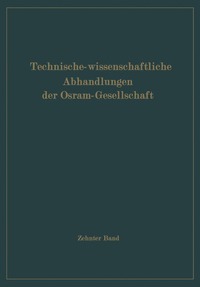 Technische-wissenschaftliche Abhandlungen der Osram-Gesellschaft

Zehnter Band